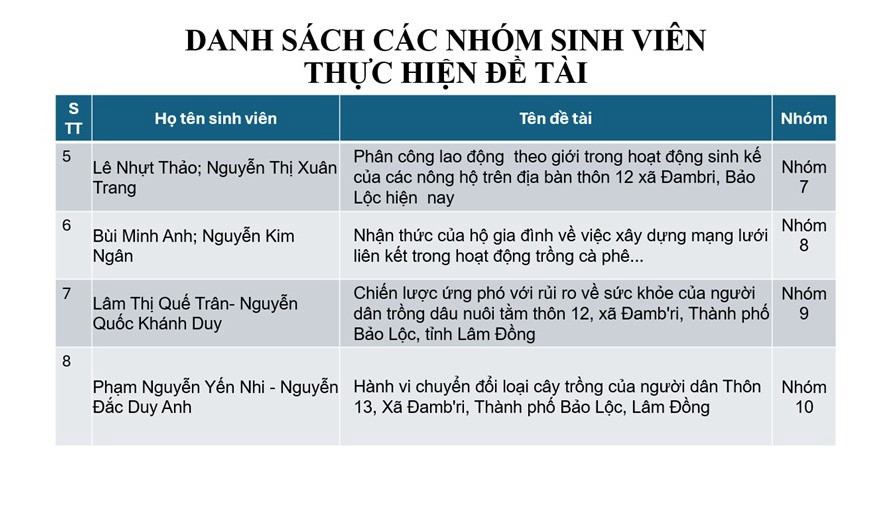 DANH SÁCH CÁC NHÓM SINH VIÊN
THỰC HIỆN ĐỀ TÀI

| S TT | Họ tên sinh viên | Tên đề tài | Nhóm |
|---|---|---|---|
| 5 | Lê Nhựt Thảo; Nguyễn Thị Xuân Trang | Phân công lao động theo giới trong hoạt động sinh kế của các nông hộ trên địa bàn thôn 12 xã Đambri, Bảo Lộc hiện nay | Nhóm 7 |
| 6 | Bùi Minh Anh; Nguyễn Kim Ngân | Nhận thức của hộ gia đình về việc xây dựng mạng lưới liên kết trong hoạt động trồng cà phê... | Nhóm 8 |
| 7 | Lâm Thị Quế Trân- Nguyễn Quốc Khánh Duy | Chiến lược ứng phó với rủi ro về sức khỏe của người dân trồng dâu nuôi tằm thôn 12, xã Đamb'ri, Thành phố Bảo Lộc, tỉnh Lâm Đồng | Nhóm 9 |
| 8 | Phạm Nguyễn Yến Nhi - Nguyễn Đắc Duy Anh | Hành vi chuyển đổi loại cây trồng của người dân Thôn 13, Xã Đamb'ri, Thành phố Bảo Lộc, Lâm Đồng | Nhóm 10 |